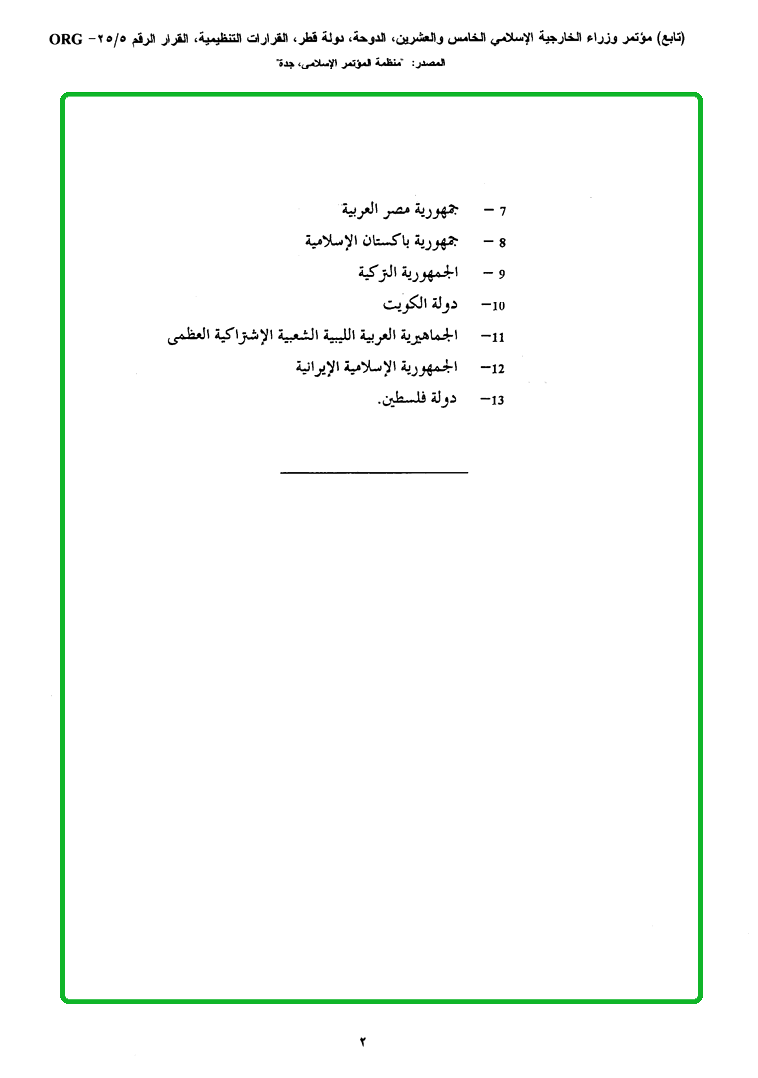 (تابع) مؤتمر وزراء الخارجية الإسلامي الخامس والعشرين، الدوحة، دولة قطر، القرارات التنظيمية، القرار الرقم ٢٥/٥- ORG
المصدر: "منظمة المؤتمر الإسلامي، جدة"

7 – جمهورية مصر العربية
8 – جمهورية باكستان الإسلامية
9 – الجمهورية التركية
10– دولة الكويت
11– الجماهيرية العربية الليبية الشعبية الإشتراكية العظمى
12– الجمهورية الإسلامية الإيرانية
13– دولة فلسطين.

٢